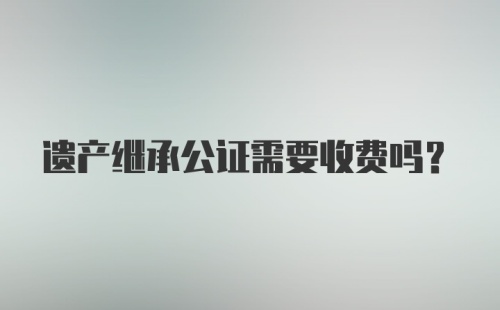 遗产继承公证需要收费吗？